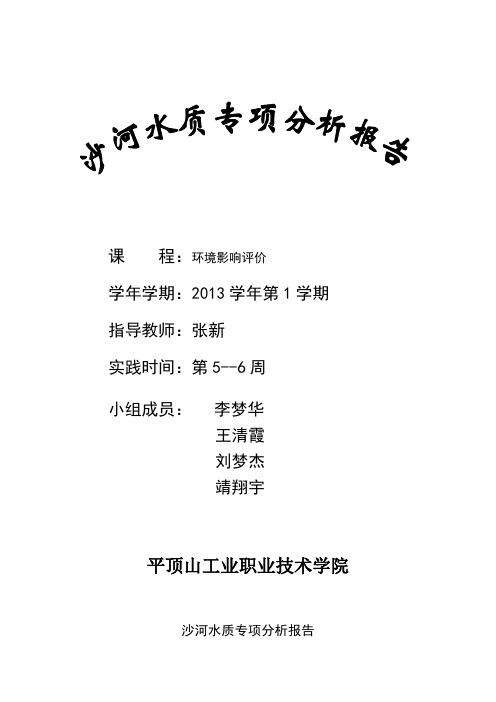 沙河水质专项分析报告

课　　程：环境影响评价

学年学期：2013 学年第 1 学期

指导教师：张新

实践时间：第 5--6 周

小组成员：　李梦华
王清霞
刘梦杰
靖翔宇

平顶山工业职业技术学院

沙河水质专项分析报告